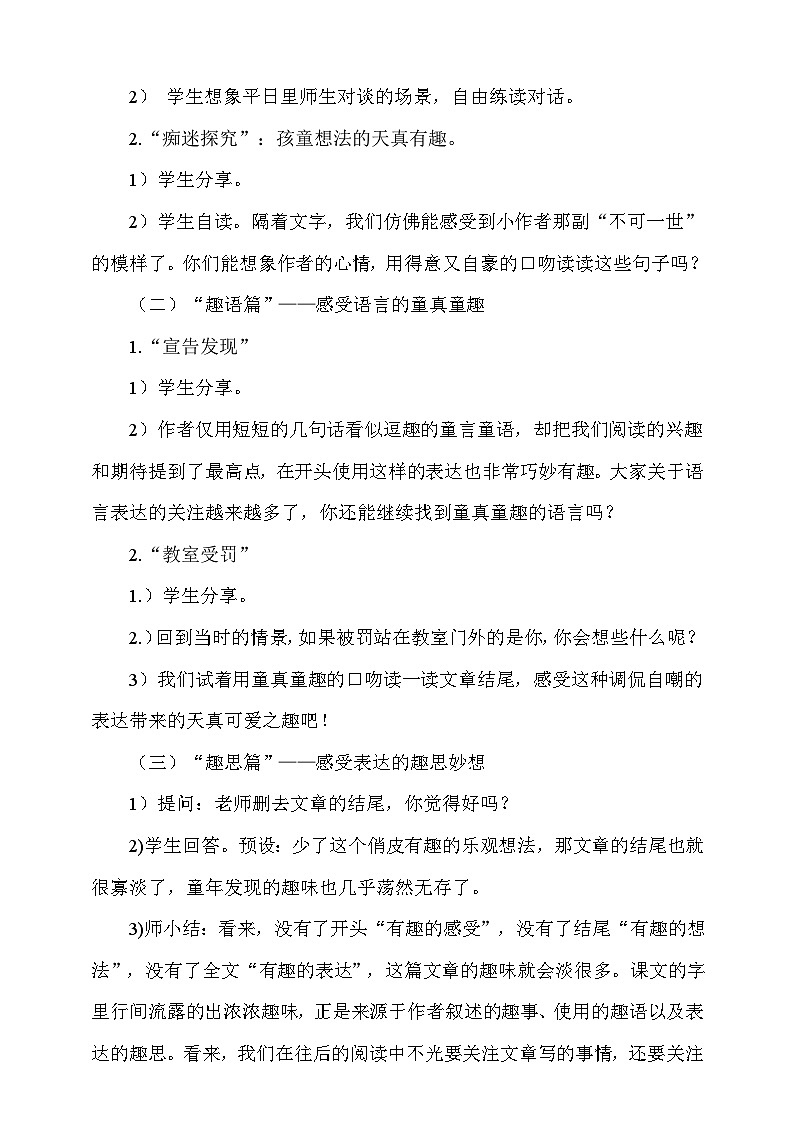 2） 学生想象平日里师生对谈的场景，自由练读对话。

2.“痴迷探究”：孩童想法的天真有趣。

1）学生分享。

2）学生自读。隔着文字，我们仿佛能感受到小作者那副“不可一世”的模样了。你们能想象作者的心情，用得意又自豪的口吻读读这些句子吗？

（二）“趣语篇”——感受语言的童真童趣

1.“宣告发现”

1）学生分享。

2）作者仅用短短的几句话看似逗趣的童言童语，却把我们阅读的兴趣和期待提到了最高点，在开头使用这样的表达也非常巧妙有趣。大家关于语言表达的关注越来越多了，你还能继续找到童真童趣的语言吗？

2.“教室受罚”

1.）学生分享。

2.）回到当时的情景，如果被罚站在教室门外的是你，你会想些什么呢？

3）我们试着用童真童趣的口吻读一读文章结尾，感受这种调侃自嘲的表达带来的天真可爱之趣吧！

（三）“趣思篇”——感受表达的趣思妙想

1）提问：老师删去文章的结尾，你觉得好吗？

2)学生回答。预设：少了这个俏皮有趣的乐观想法，那文章的结尾也就很寡淡了，童年发现的趣味也几乎荡然无存了。

3)师小结：看来，没有了开头“有趣的感受”，没有了结尾“有趣的想法”，没有了全文“有趣的表达”，这篇文章的趣味就会淡很多。课文的字里行间流露的出浓浓趣味，正是来源于作者叙述的趣事、使用的趣语以及表达的趣思。看来，我们在往后的阅读中不光要关注文章写的事情，还要关注